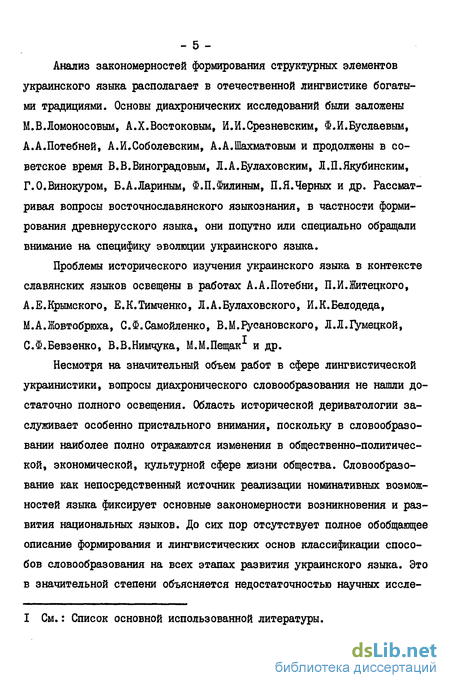 - 5 -

Анализ закономерностей формирования структурных элементов украинского языка располагает в отечественной лингвистике богатыми традициями. Основы диахронических исследований были заложены М.В.Ломоносовым, А.Х.Востоковым, И.И.Срезневским, Ф.И.Буслаевым, А.А.Потебней, А.И.Соболевским, А.А.Шахматовым и продолжены в советское время В.В.Виноградовым, Л.А.Булаховским, Л.П.Якубинским, Г.О.Винокуром, Б.А.Лариным, Ф.П.Филиным, П.Я.Черных и др. Рассматривая вопросы восточнославянского языкознания, в частности формирования древнерусского языка, они попутно или специально обращали внимание на специфику эволюции украинского языка.

Проблемы исторического изучения украинского языка в контексте славянских языков освещены в работах А.А.Потебни, П.И.Житецкого, А.Е.Крымского, Е.К.Тимченко, Л.А.Булаховского, И.К.Белодеда, М.А.Жовтобрюха, С.Ф.Самойленко, В.М.Русановского, Л.Л.Гумецкой, С.Ф.Бевзенко, В.В.Нимчука, М.М.Пещак$^{I}$ и др.

Несмотря на значительный объем работ в сфере лингвистической украинистики, вопросы диахронического словообразования не нашли достаточно полного освещения. Область исторической дериватологии заслуживает особенно пристального внимания, поскольку в словообразовании наиболее полно отражаются изменения в общественно-политической, экономической, культурной сфере жизни общества. Словообразование как непосредственный источник реализации номинативных возможностей языка фиксирует основные закономерности возникновения и развития национальных языков. До сих пор отсутствует полное обобщающее описание формирования и лингвистических основ классификации способов словообразования на всех этапах развития украинского языка. Это в значительной степени объясняется недостаточностью научных иссле-

I См.: Список основной использованной литературы.

dsLib.net
библиотека диссертаций